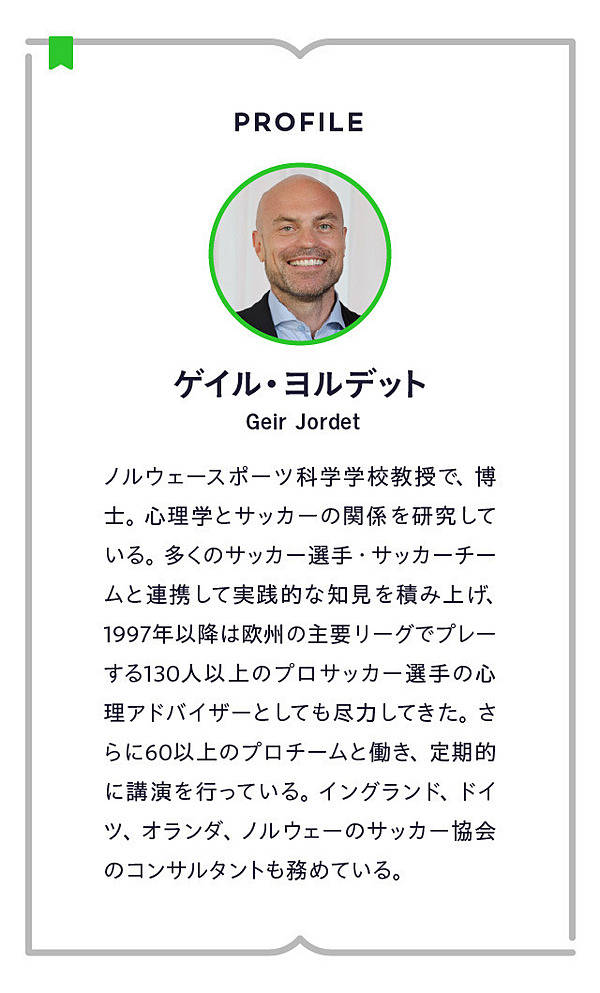 PROFILE

ゲイル・ヨルデット
Geir Jordet

ノルウェースポーツ科学学校教授で、博士。心理学とサッカーの関係を研究している。多くのサッカー選手・サッカーチームと連携して実践的な知見を積み上げ、1997年以降は欧州の主要リーグでプレーする130人以上のプロサッカー選手の心理アドバイザーとしても尽力してきた。さらに60以上のプロチームと働き、定期的に講演を行っている。イングランド、ドイツ、オランダ、ノルウェーのサッカー協会のコンサルタントも務めている。